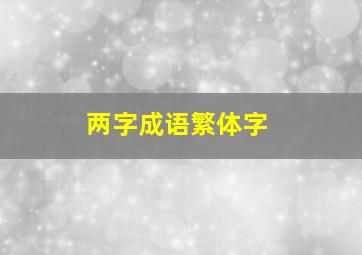 两字成语繁体字